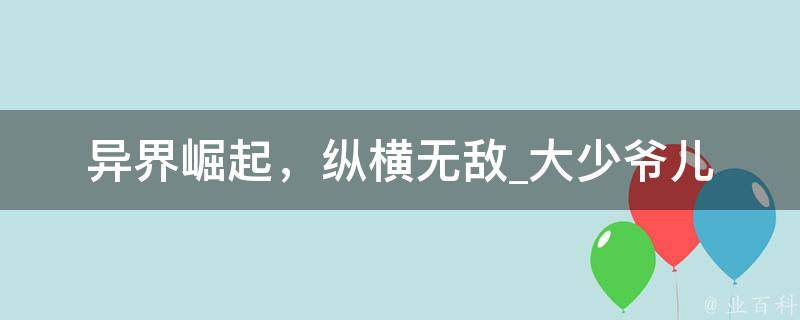 异界崛起，纵横无敌_大少爷儿

@ 业百科